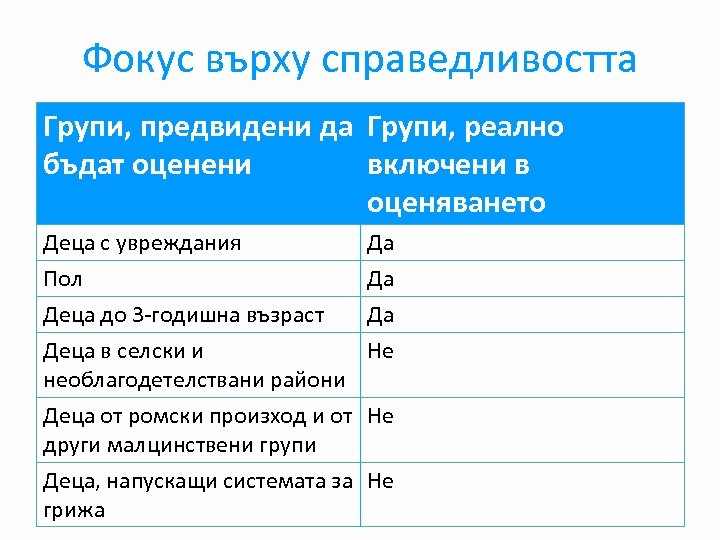 Фокус върху справедливостта

| Групи, предвидени да бъдат оценени | Групи, реално включени в оценяването |
|---|---|
| Деца с увреждания | Да |
| Пол | Да |
| Деца до 3-годишна възраст | Да |
| Деца в селски и необлагодетелствани райони | Не |
| Деца от ромски произход и от други малцинствени групи | Не |
| Деца, напускащи системата за грижа | Не |